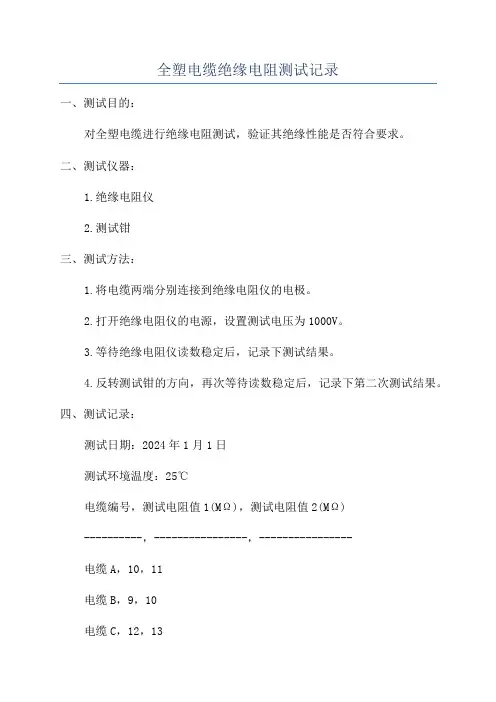 全塑电缆绝缘电阻测试记录

一、测试目的：

对全塑电缆进行绝缘电阻测试，验证其绝缘性能是否符合要求。

二、测试仪器：

1.绝缘电阻仪

2.测试钳

三、测试方法：

1.将电缆两端分别连接到绝缘电阻仪的电极。

2.打开绝缘电阻仪的电源，设置测试电压为1000V。

3.等待绝缘电阻仪读数稳定后，记录下测试结果。

4.反转测试钳的方向，再次等待读数稳定后，记录下第二次测试结果。

四、测试记录：

测试日期：2024年1月1日

测试环境温度：25℃

电缆编号，测试电阻值1(MΩ)，测试电阻值2(MΩ)

----------，----------------，----------------

电缆A，10，11

电缆B，9，10

电缆C，12，13